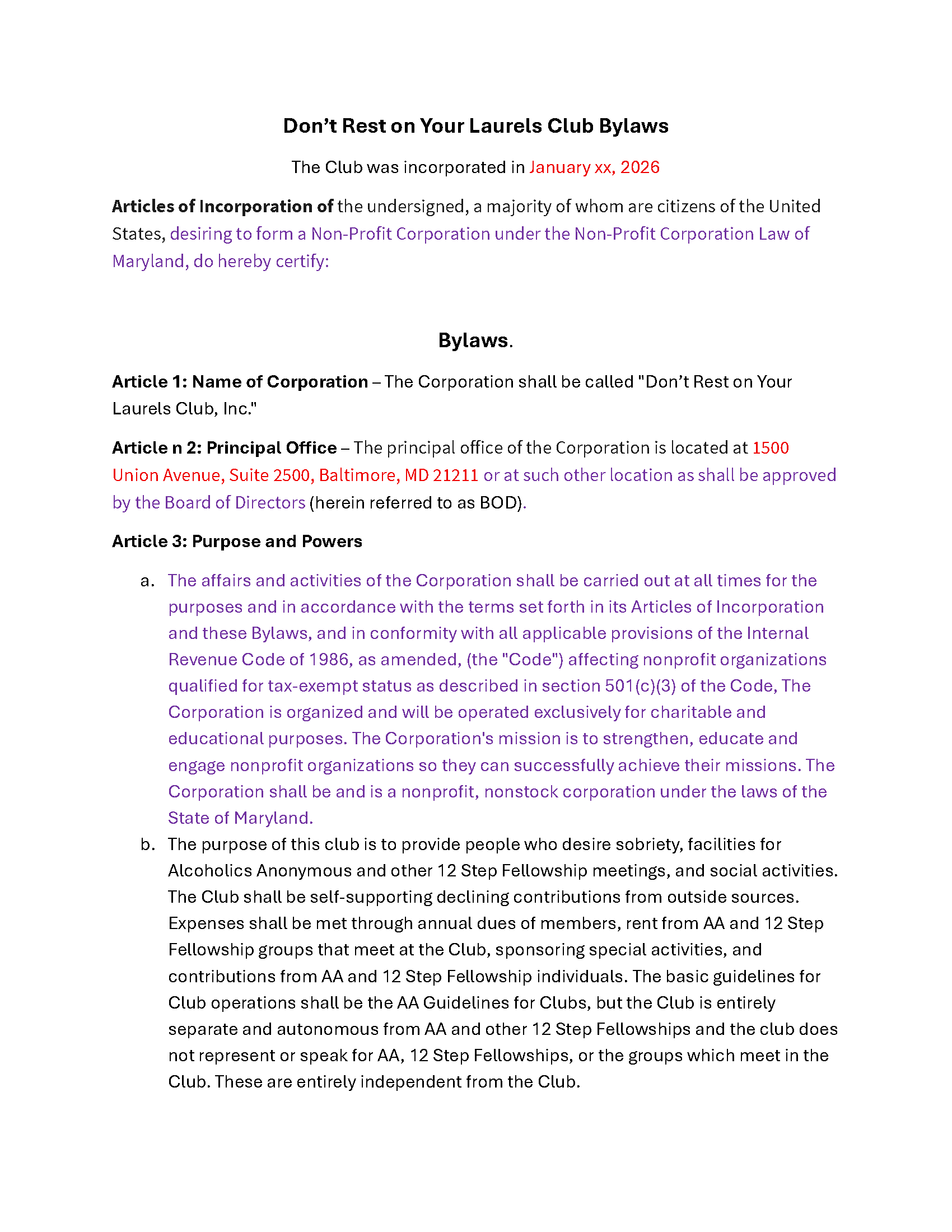 Don’t Rest on Your Laurels Club Bylaws

The Club was incorporated in January xx, 2026

Articles of Incorporation of the undersigned, a majority of whom are citizens of the United States, desiring to form a Non-Profit Corporation under the Non-Profit Corporation Law of Maryland, do hereby certify:

Bylaws.

Article 1: Name of Corporation – The Corporation shall be called "Don’t Rest on Your Laurels Club, Inc."

Article n 2: Principal Office – The principal office of the Corporation is located at 1500 Union Avenue, Suite 2500, Baltimore, MD 21211 or at such other location as shall be approved by the Board of Directors (herein referred to as BOD).

Article 3: Purpose and Powers

a. The affairs and activities of the Corporation shall be carried out at all times for the purposes and in accordance with the terms set forth in its Articles of Incorporation and these Bylaws, and in conformity with all applicable provisions of the Internal Revenue Code of 1986, as amended, (the "Code") affecting nonprofit organizations qualified for tax-exempt status as described in section 501(c)(3) of the Code, The Corporation is organized and will be operated exclusively for charitable and educational purposes. The Corporation's mission is to strengthen, educate and engage nonprofit organizations so they can successfully achieve their missions. The Corporation shall be and is a nonprofit, nonstock corporation under the laws of the State of Maryland.

b. The purpose of this club is to provide people who desire sobriety, facilities for Alcoholics Anonymous and other 12 Step Fellowship meetings, and social activities. The Club shall be self-supporting declining contributions from outside sources. Expenses shall be met through annual dues of members, rent from AA and 12 Step Fellowship groups that meet at the Club, sponsoring special activities, and contributions from AA and 12 Step Fellowship individuals. The basic guidelines for Club operations shall be the AA Guidelines for Clubs, but the Club is entirely separate and autonomous from AA and other 12 Step Fellowships and the club does not represent or speak for AA, 12 Step Fellowships, or the groups which meet in the Club. These are entirely independent from the Club.